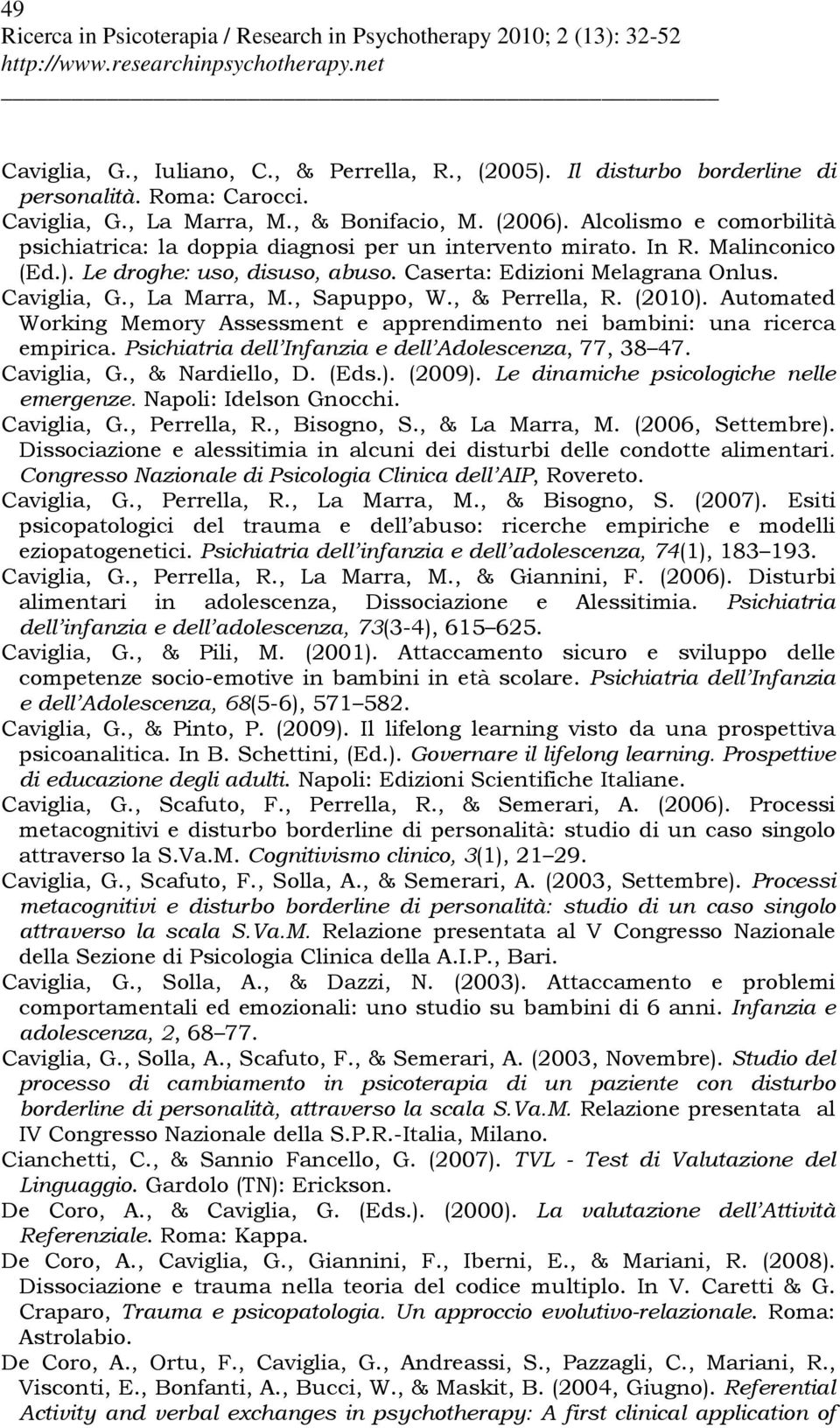 49
Ricerca in Psicoterapia / Research in Psychotherapy 2010; 2 (13): 32-52
http://www.researchinpsychotherapy.net

Caviglia, G., Iuliano, C., & Perrella, R., (2005). Il disturbo borderline di personalità. Roma: Carocci.

Caviglia, G., La Marra, M., & Bonifacio, M. (2006). Alcolismo e comorbilità psichiatrica: la doppia diagnosi per un intervento mirato. In R. Malinconico (Ed.). Le droghe: uso, disuso, abuso. Caserta: Edizioni Melagrana Onlus.

Caviglia, G., La Marra, M., Sapuppo, W., & Perrella, R. (2010). Automated Working Memory Assessment e apprendimento nei bambini: una ricerca empirica. Psichiatria dell Infanzia e dell Adolescenza, 77, 38 47.

Caviglia, G., & Nardiello, D. (Eds.). (2009). Le dinamiche psicologiche nelle emergenze. Napoli: Idelson Gnocchi.

Caviglia, G., Perrella, R., Bisogno, S., & La Marra, M. (2006, Settembre). Dissociazione e alessitimia in alcuni dei disturbi delle condotte alimentari. Congresso Nazionale di Psicologia Clinica dell AIP, Rovereto.

Caviglia, G., Perrella, R., La Marra, M., & Bisogno, S. (2007). Esiti psicopatologici del trauma e dell abuso: ricerche empiriche e modelli eziopatogenetici. Psichiatria dell infanzia e dell adolescenza, 74(1), 183 193.

Caviglia, G., Perrella, R., La Marra, M., & Giannini, F. (2006). Disturbi alimentari in adolescenza, Dissociazione e Alessitimia. Psichiatria dell infanzia e dell adolescenza, 73(3-4), 615 625.

Caviglia, G., & Pili, M. (2001). Attaccamento sicuro e sviluppo delle competenze socio-emotive in bambini in età scolare. Psichiatria dell Infanzia e dell Adolescenza, 68(5-6), 571 582.

Caviglia, G., & Pinto, P. (2009). Il lifelong learning visto da una prospettiva psicoanalitica. In B. Schettini, (Ed.). Governare il lifelong learning. Prospettive di educazione degli adulti. Napoli: Edizioni Scientifiche Italiane.

Caviglia, G., Scafuto, F., Perrella, R., & Semerari, A. (2006). Processi metacognitivi e disturbo borderline di personalità: studio di un caso singolo attraverso la S.Va.M. Cognitivismo clinico, 3(1), 21 29.

Caviglia, G., Scafuto, F., Solla, A., & Semerari, A. (2003, Settembre). Processi metacognitivi e disturbo borderline di personalità: studio di un caso singolo attraverso la scala S.Va.M. Relazione presentata al V Congresso Nazionale della Sezione di Psicologia Clinica della A.I.P., Bari.

Caviglia, G., Solla, A., & Dazzi, N. (2003). Attaccamento e problemi comportamentali ed emozionali: uno studio su bambini di 6 anni. Infanzia e adolescenza, 2, 68 77.

Caviglia, G., Solla, A., Scafuto, F., & Semerari, A. (2003, Novembre). Studio del processo di cambiamento in psicoterapia di un paziente con disturbo borderline di personalità, attraverso la scala S.Va.M. Relazione presentata al IV Congresso Nazionale della S.P.R.-Italia, Milano.

Cianchetti, C., & Sannio Fancello, G. (2007). TVL - Test di Valutazione del Linguaggio. Gardolo (TN): Erickson.

De Coro, A., & Caviglia, G. (Eds.). (2000). La valutazione dell Attività Referenziale. Roma: Kappa.

De Coro, A., Caviglia, G., Giannini, F., Iberni, E., & Mariani, R. (2008). Dissociazione e trauma nella teoria del codice multiplo. In V. Caretti & G. Craparo, Trauma e psicopatologia. Un approccio evolutivo-relazionale. Roma: Astrolabio.

De Coro, A., Ortu, F., Caviglia, G., Andreassi, S., Pazzagli, C., Mariani, R., Visconti, E., Bonfanti, A., Bucci, W., & Maskit, B. (2004, Giugno). Referential Activity and verbal exchanges in psychotherapy: A first clinical application of